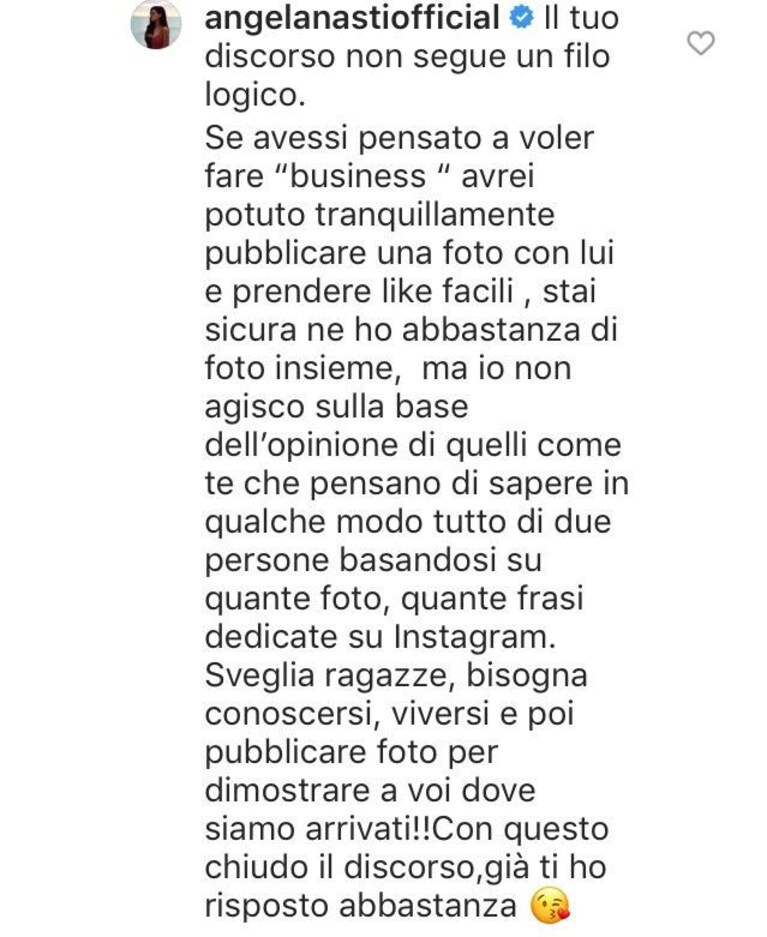 angelanastiofficial Il tuo discorso non segue un filo logico.
Se avessi pensato a voler fare “business “ avrei potuto tranquillamente pubblicare una foto con lui e prendere like facili , stai sicura ne ho abbastanza di foto insieme, ma io non agisco sulla base dell’opinione di quelli come te che pensano di sapere in qualche modo tutto di due persone basandosi su quante foto, quante frasi dedicate su Instagram. Sveglia ragazze, bisogna conoscersi, viversi e poi pubblicare foto per dimostrare a voi dove siamo arrivati!!Con questo chiudo il discorso,già ti ho risposto abbastanza 😘